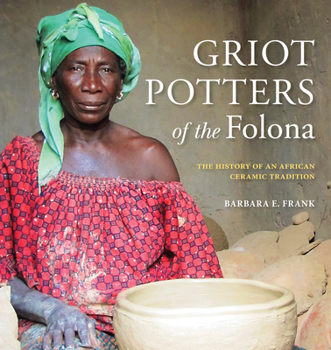 GRIOT POTTERS of the Folona

THE HISTORY OF AN AFRICAN CERAMIC TRADITION

BARBARA E. FRANK